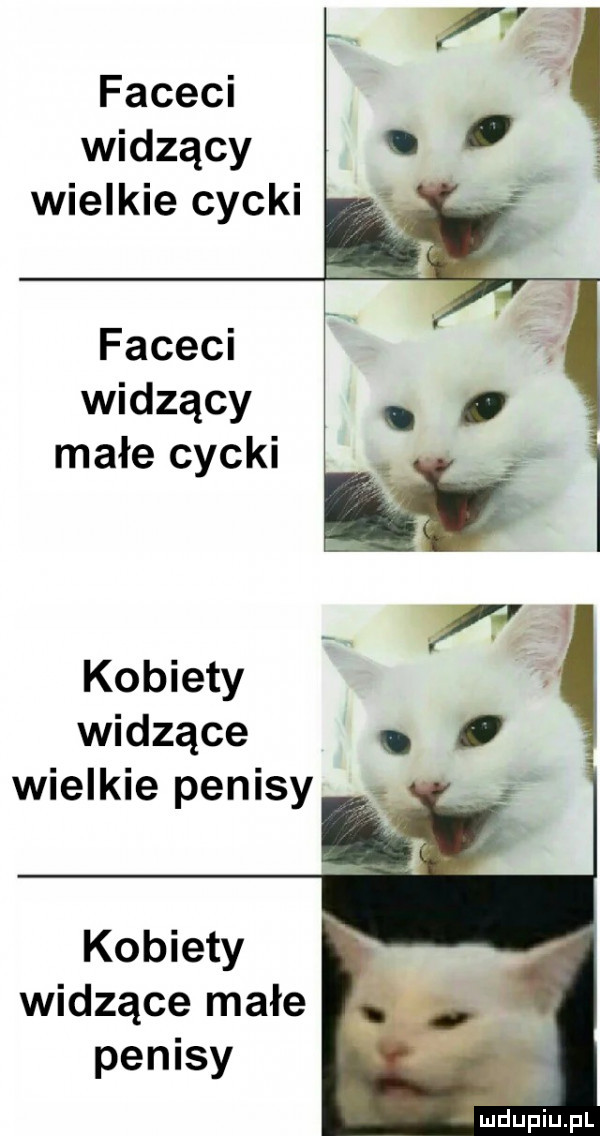 Faceci widzący wielkie cycki

Faceci widzący małe cycki

Kobiety widzące wielkie penisy

Kobiety widzące małe penisy

mdupiu.pl